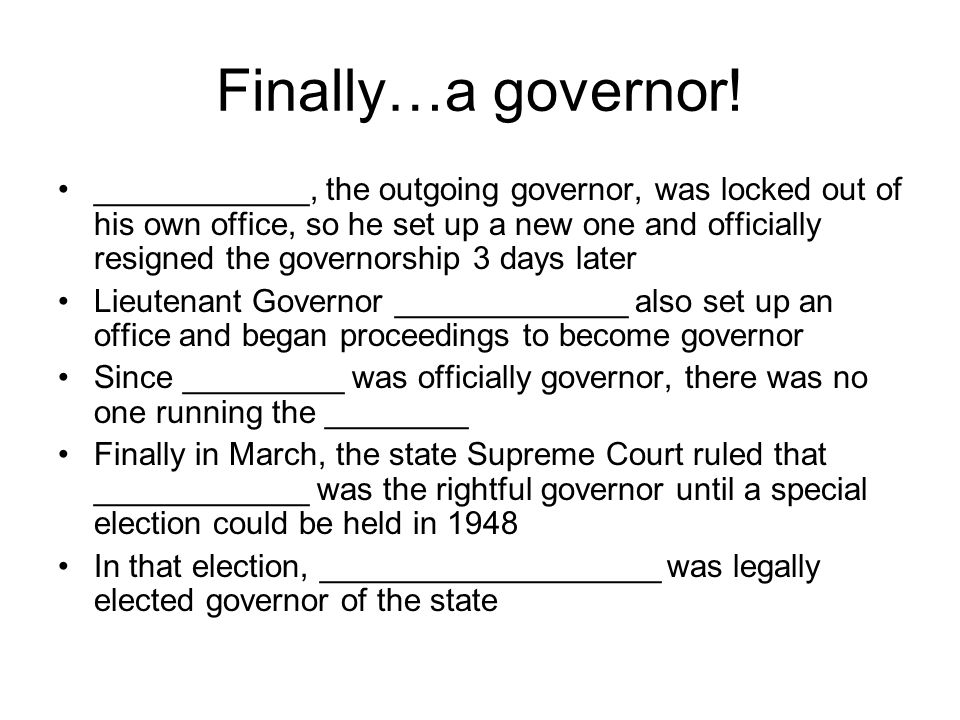 Finally…a governor!

• ____________, the outgoing governor, was locked out of his own office, so he set up a new one and officially resigned the governorship 3 days later
• Lieutenant Governor _____________ also set up an office and began proceedings to become governor
• Since _________ was officially governor, there was no one running the ________
• Finally in March, the state Supreme Court ruled that ____________ was the rightful governor until a special election could be held in 1948
• In that election, ___________________ was legally elected governor of the state